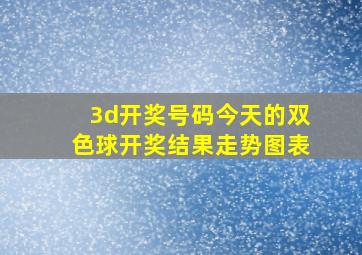 3d开奖号码今天的双色球开奖结果走势图表